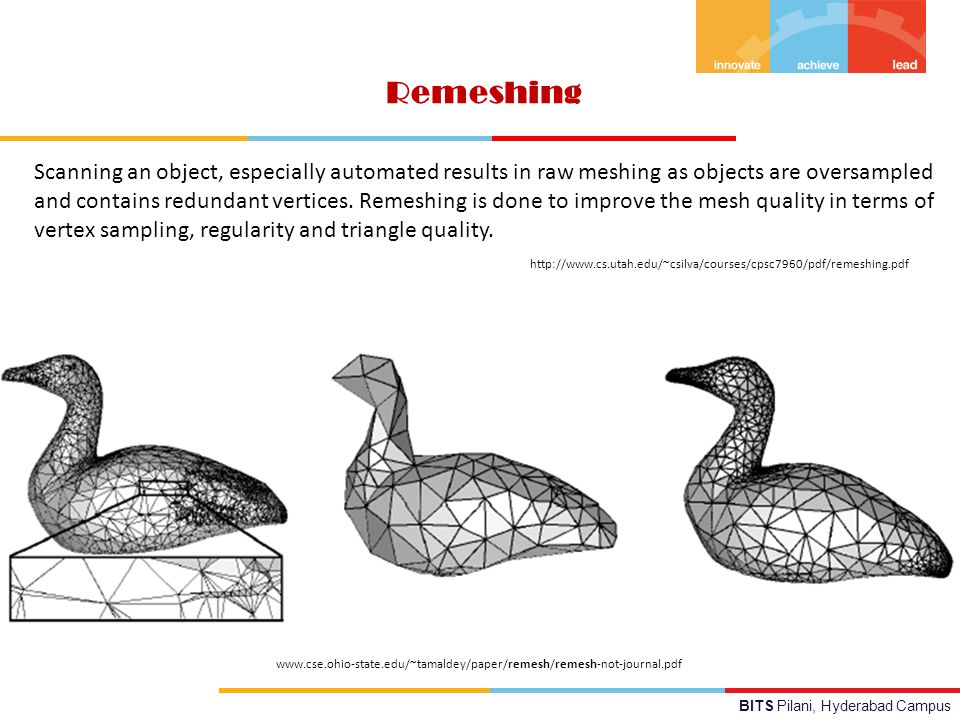 innovate achieve lead

Remeshing

Scanning an object, especially automated results in raw meshing as objects are oversampled and contains redundant vertices. Remeshing is done to improve the mesh quality in terms of vertex sampling, regularity and triangle quality.

http://www.cs.utah.edu/~csilva/courses/cpsc7960/pdf/remeshing.pdf

www.cse.ohio-state.edu/~tamaldey/paper/remesh/remesh-not-journal.pdf

BITS Pilani, Hyderabad Campus